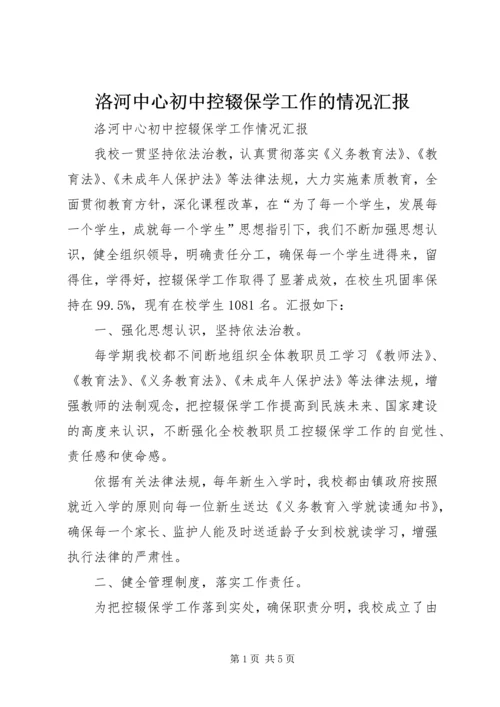 洛河中心初中控辍保学工作的情况汇报

洛河中心初中控辍保学工作情况汇报

我校一贯坚持依法治教，认真贯彻落实《义务教育法》、《教育法》、《未成年人保护法》等法律法规，大力实施素质教育，全面贯彻教育方针，深化课程改革，在“为了每一个学生，发展每一个学生，成就每一个学生”思想指引下，我们不断加强思想认识，健全组织领导，明确责任分工，确保每一个学生进得来，留得住，学得好，控辍保学工作取得了显著成效，在校生巩固率保持在99.5%，现有在校学生1081名。汇报如下：

一、强化思想认识，坚持依法治教。

每学期我校都不间断地组织全体教职员工学习《教师法》、《教育法》、《义务教育法》、《未成年人保护法》等法律法规，增强教师的法制观念，把控辍保学工作提高到民族未来、国家建设的高度来认识，不断强化全校教职员工控辍保学工作的自觉性、责任感和使命感。

依据有关法律法规，每年新生入学时，我校都由镇政府按照就近入学的原则向每一位新生送达《义务教育入学就读通知书》，确保每一个家长、监护人能及时送适龄子女到校就读学习，增强执行法律的严肃性。

二、健全管理制度，落实工作责任。

为把控辍保学工作落到实处，确保职责分明，我校成立了由

第1页 共5页